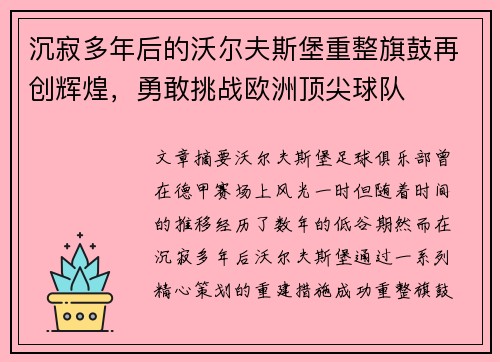 沉寂多年后的沃尔夫斯堡重整旗鼓再创辉煌，勇敢挑战欧洲顶尖球队

文章摘要沃尔夫斯堡足球俱乐部曾在德甲赛场上风光一时但随着时间的推移经历了数年的低谷期然而在沉寂多年后沃尔夫斯堡通过一系列精心策划的重建措施成功重整旗鼓